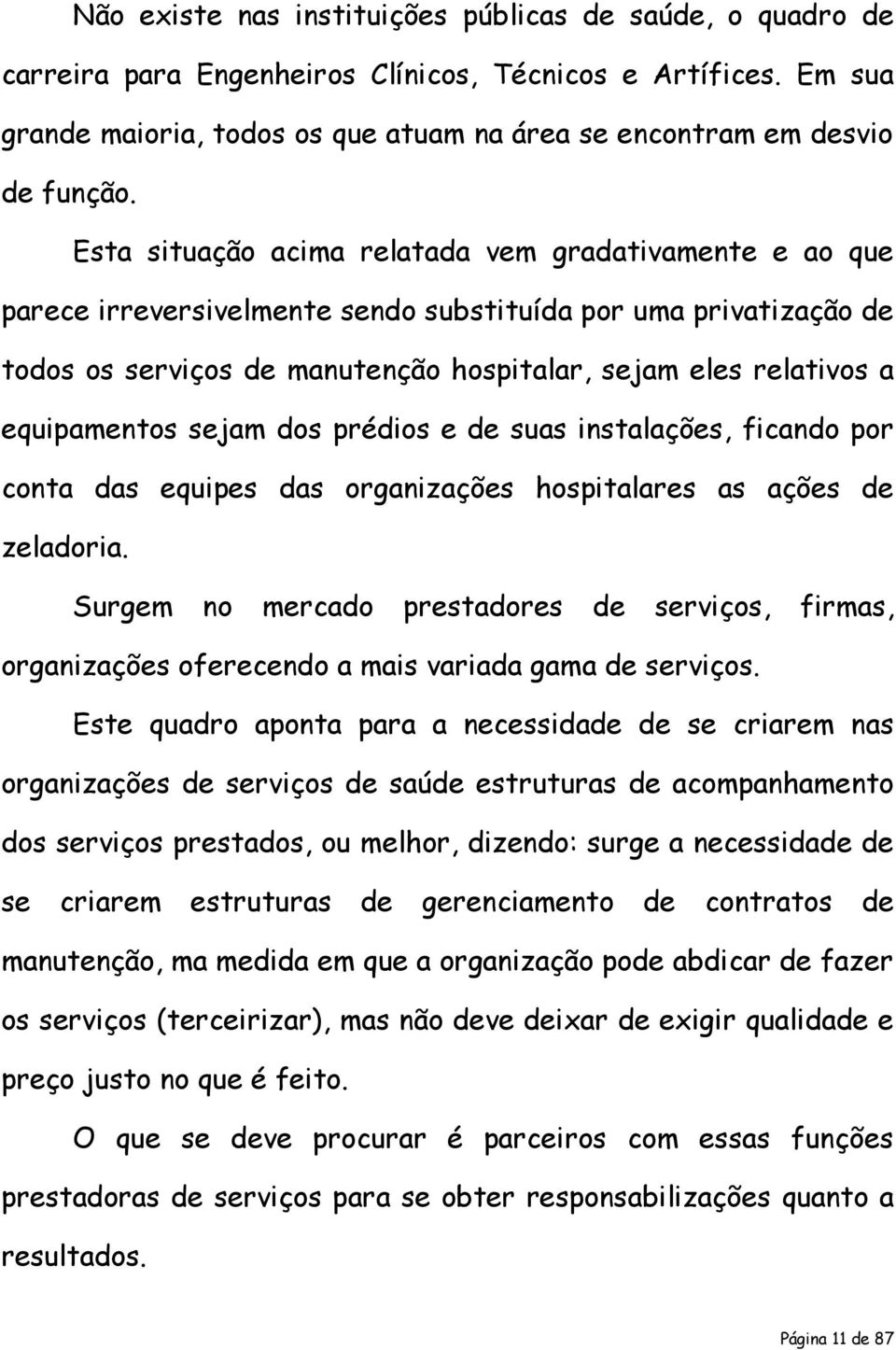 Não existe nas instituições públicas de saúde, o quadro de carreira para Engenheiros Clínicos, Técnicos e Artífices. Em sua grande maioria, todos os que atuam na área se encontram em desvio de função.

Esta situação acima relatada vem gradativamente e ao que parece irreversivelmente sendo substituída por uma privatização de todos os serviços de manutenção hospitalar, sejam eles relativos a equipamentos sejam dos prédios e de suas instalações, ficando por conta das equipes das organizações hospitalares as ações de zeladoria.

Surgem no mercado prestadores de serviços, firmas, organizações oferecendo a mais variada gama de serviços.

Este quadro aponta para a necessidade de se criarem nas organizações de serviços de saúde estruturas de acompanhamento dos serviços prestados, ou melhor, dizendo: surge a necessidade de se criarem estruturas de gerenciamento de contratos de manutenção, ma medida em que a organização pode abdicar de fazer os serviços (terceirizar), mas não deve deixar de exigir qualidade e preço justo no que é feito.

O que se deve procurar é parceiros com essas funções prestadoras de serviços para se obter responsabilizações quanto a resultados.

Página 11 de 87